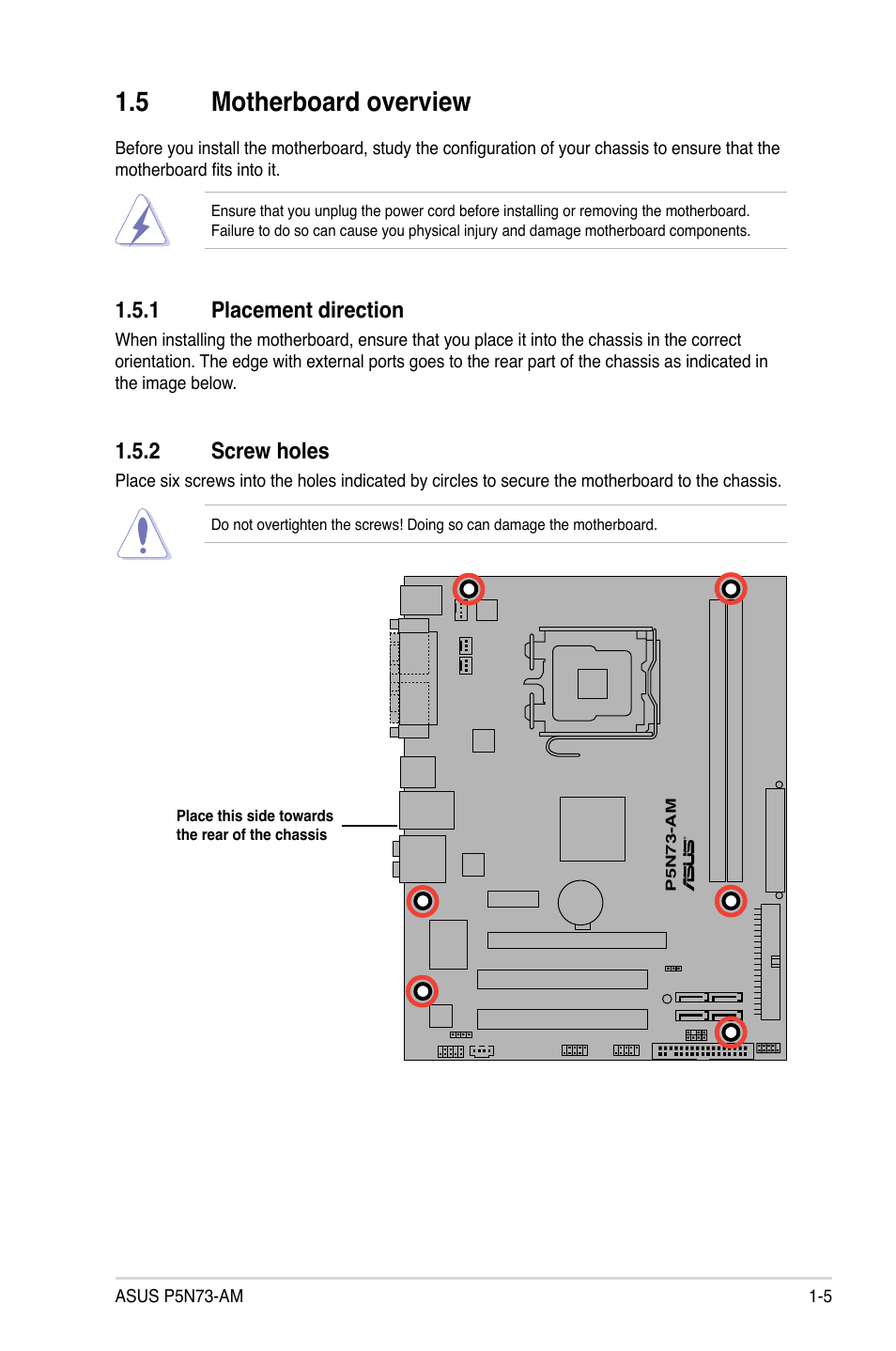 1.5 Motherboard overview

Before you install the motherboard, study the configuration of your chassis to ensure that the motherboard fits into it.

Ensure that you unplug the power cord before installing or removing the motherboard. Failure to do so can cause you physical injury and damage motherboard components.

1.5.1 Placement direction

When installing the motherboard, ensure that you place it into the chassis in the correct orientation. The edge with external ports goes to the rear part of the chassis as indicated in the image below.

1.5.2 Screw holes

Place six screws into the holes indicated by circles to secure the motherboard to the chassis.

Do not overtighten the screws! Doing so can damage the motherboard.

Place this side towards the rear of the chassis

P5N73-AM

ASUS

ASUS P5N73-AM

1-5